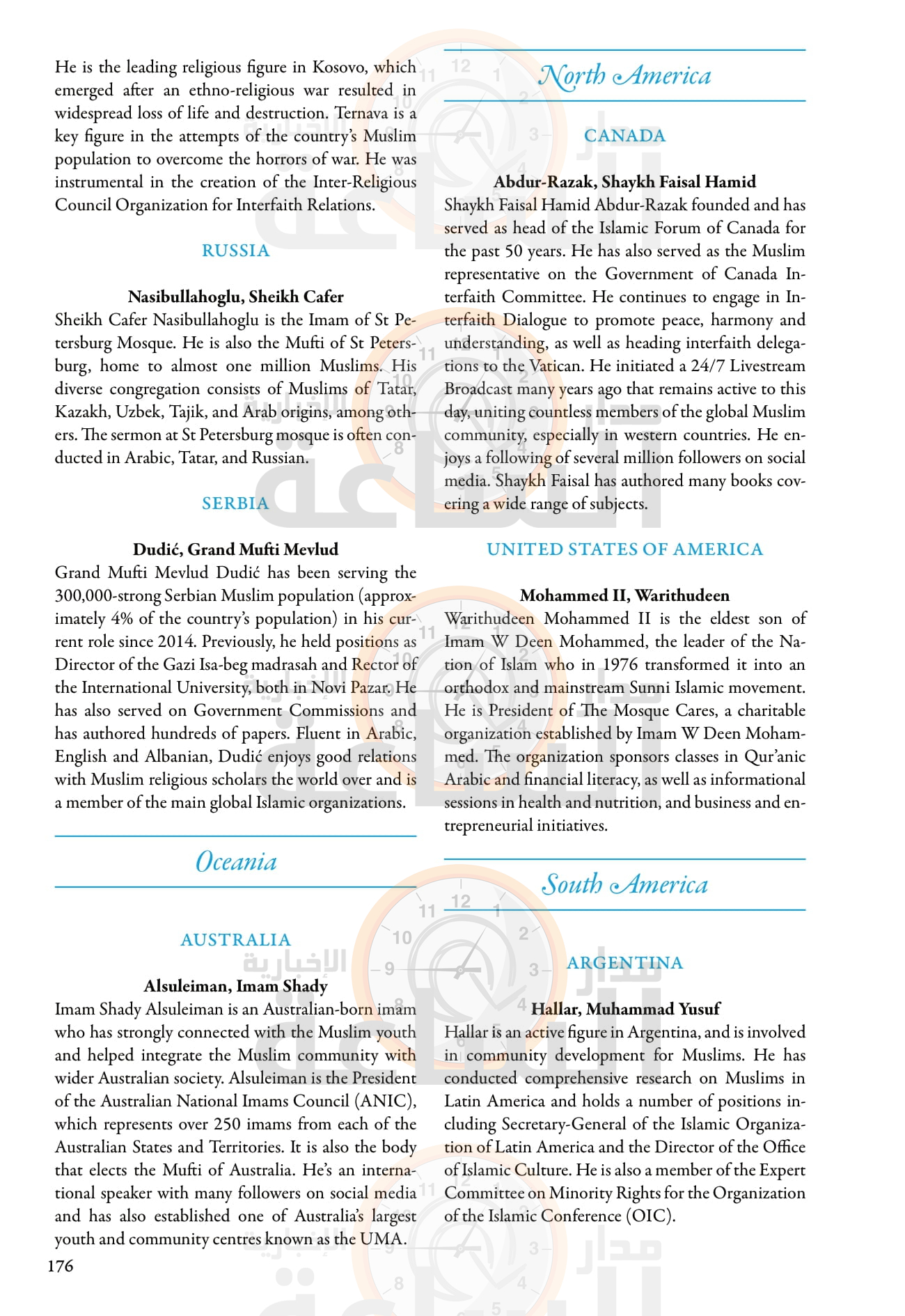 He is the leading religious figure in Kosovo, which emerged after an ethno-religious war resulted in widespread loss of life and destruction. Ternava is a key figure in the attempts of the country's Muslim population to overcome the horrors of war. He was instrumental in the creation of the Inter-Religious Council Organization for Interfaith Relations.

RUSSIA

Nasibullahoglu, Sheikh Cafer
Sheikh Cafer Nasibullahoglu is the Imam of St Petersburg Mosque. He is also the Mufti of St Petersburg, home to almost one million Muslims. His diverse congregation consists of Muslims of Tatar, Kazakh, Uzbek, Tajik, and Arab origins, among others. The sermon at St Petersburg mosque is often conducted in Arabic, Tatar, and Russian.

SERBIA

Dudić, Grand Mufti Mevlud
Grand Mufti Mevlud Dudić has been serving the 300,000-strong Serbian Muslim population (approximately 4% of the country's population) in his current role since 2014. Previously, he held positions as Director of the Gazi Isa-beg madrasah and Rector of the International University, both in Novi Pazar. He has also served on Government Commissions and has authored hundreds of papers. Fluent in Arabic, English and Albanian, Dudić enjoys good relations with Muslim religious scholars the world over and is a member of the main global Islamic organizations.

Oceania

AUSTRALIA

Alsuleiman, Imam Shady
Imam Shady Alsuleiman is an Australian-born imam who has strongly connected with the Muslim youth and helped integrate the Muslim community with wider Australian society. Alsuleiman is the President of the Australian National Imams Council (ANIC), which represents over 250 imams from each of the Australian States and Territories. It is also the body that elects the Mufti of Australia. He's an international speaker with many followers on social media and has also established one of Australia's largest youth and community centres known as the UMA.

176

North America

CANADA

Abdur-Razak, Shaykh Faisal Hamid
Shaykh Faisal Hamid Abdur-Razak founded and has served as head of the Islamic Forum of Canada for the past 50 years. He has also served as the Muslim representative on the Government of Canada Interfaith Committee. He continues to engage in Interfaith Dialogue to promote peace, harmony and understanding, as well as heading interfaith delegations to the Vatican. He initiated a 24/7 Livestream Broadcast many years ago that remains active to this day, uniting countless members of the global Muslim community, especially in western countries. He enjoys a following of several million followers on social media. Shaykh Faisal has authored many books covering a wide range of subjects.

UNITED STATES OF AMERICA

Mohammed II, Warithudeen
Warithudeen Mohammed II is the eldest son of Imam W Deen Mohammed, the leader of the Nation of Islam who in 1976 transformed it into an orthodox and mainstream Sunni Islamic movement. He is President of The Mosque Cares, a charitable organization established by Imam W Deen Mohammed. The organization sponsors classes in Qur'anic Arabic and financial literacy, as well as informational sessions in health and nutrition, and business and entrepreneurial initiatives.

South America

ARGENTINA

Hallar, Muhammad Yusuf
Hallar is an active figure in Argentina, and is involved in community development for Muslims. He has conducted comprehensive research on Muslims in Latin America and holds a number of positions including Secretary-General of the Islamic Organization of Latin America and the Director of the Office of Islamic Culture. He is also a member of the Expert Committee on Minority Rights for the Organization of the Islamic Conference (OIC).